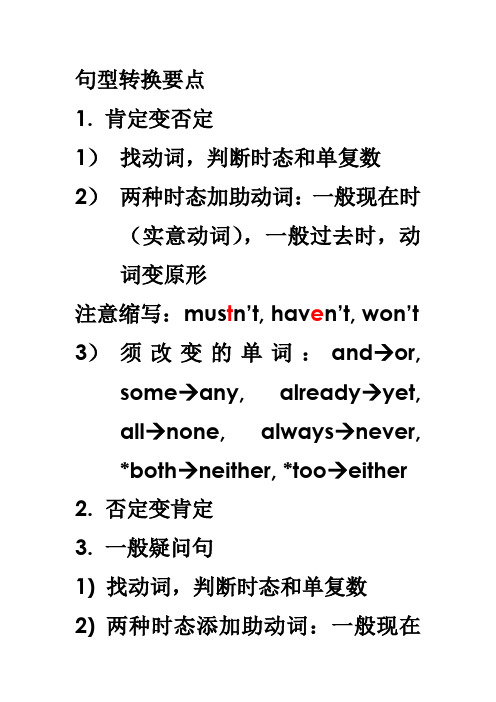 句型转换要点

1. 肯定变否定

1） 找动词，判断时态和单复数

2） 两种时态加助动词：一般现在时（实意动词），一般过去时，动词变原形

注意缩写：mustn't, haven't, won't

3） 须改变的单词：and→or, some→any, already→yet, all→none, always→never, *both→neither, *too→either

2. 否定变肯定

3. 一般疑问句

1) 找动词，判断时态和单复数

2) 两种时态添加助动词：一般现在